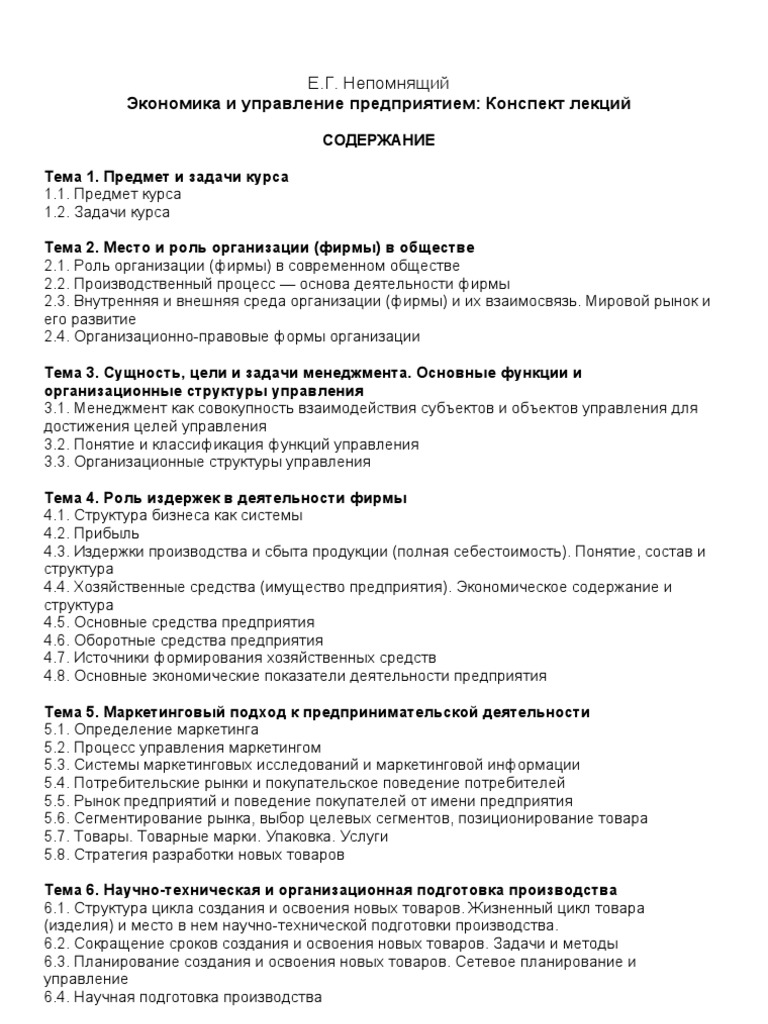 Е.Г. Непомнящий
Экономика и управление предприятием: Конспект лекций

СОДЕРЖАНИЕ

Тема 1. Предмет и задачи курса
1.1. Предмет курса
1.2. Задачи курса

Тема 2. Место и роль организации (фирмы) в обществе
2.1. Роль организации (фирмы) в современном обществе
2.2. Производственный процесс — основа деятельности фирмы
2.3. Внутренняя и внешняя среда организации (фирмы) и их взаимосвязь. Мировой рынок и его развитие
2.4. Организационно-правовые формы организации

Тема 3. Сущность, цели и задачи менеджмента. Основные функции и организационные структуры управления
3.1. Менеджмент как совокупность взаимодействия субъектов и объектов управления для достижения целей управления
3.2. Понятие и классификация функций управления
3.3. Организационные структуры управления

Тема 4. Роль издержек в деятельности фирмы
4.1. Структура бизнеса как системы
4.2. Прибыль
4.3. Издержки производства и сбыта продукции (полная себестоимость). Понятие, состав и структура
4.4. Хозяйственные средства (имущество предприятия). Экономическое содержание и структура
4.5. Основные средства предприятия
4.6. Оборотные средства предприятия
4.7. Источники формирования хозяйственных средств
4.8. Основные экономические показатели деятельности предприятия

Тема 5. Маркетинговый подход к предпринимательской деятельности
5.1. Определение маркетинга
5.2. Процесс управления маркетингом
5.3. Системы маркетинговых исследований и маркетинговой информации
5.4. Потребительские рынки и покупательское поведение потребителей
5.5. Рынок предприятий и поведение покупателей от имени предприятия
5.6. Сегментирование рынка, выбор целевых сегментов, позиционирование товара
5.7. Товары. Товарные марки. Упаковка. Услуги
5.8. Стратегия разработки новых товаров

Тема 6. Научно-техническая и организационная подготовка производства
6.1. Структура цикла создания и освоения новых товаров. Жизненный цикл товара (изделия) и место в нем научно-технической подготовки производства.
6.2. Сокращение сроков создания и освоения новых товаров. Задачи и методы
6.3. Планирование создания и освоения новых товаров. Сетевое планирование и управление
6.4. Научная подготовка производства